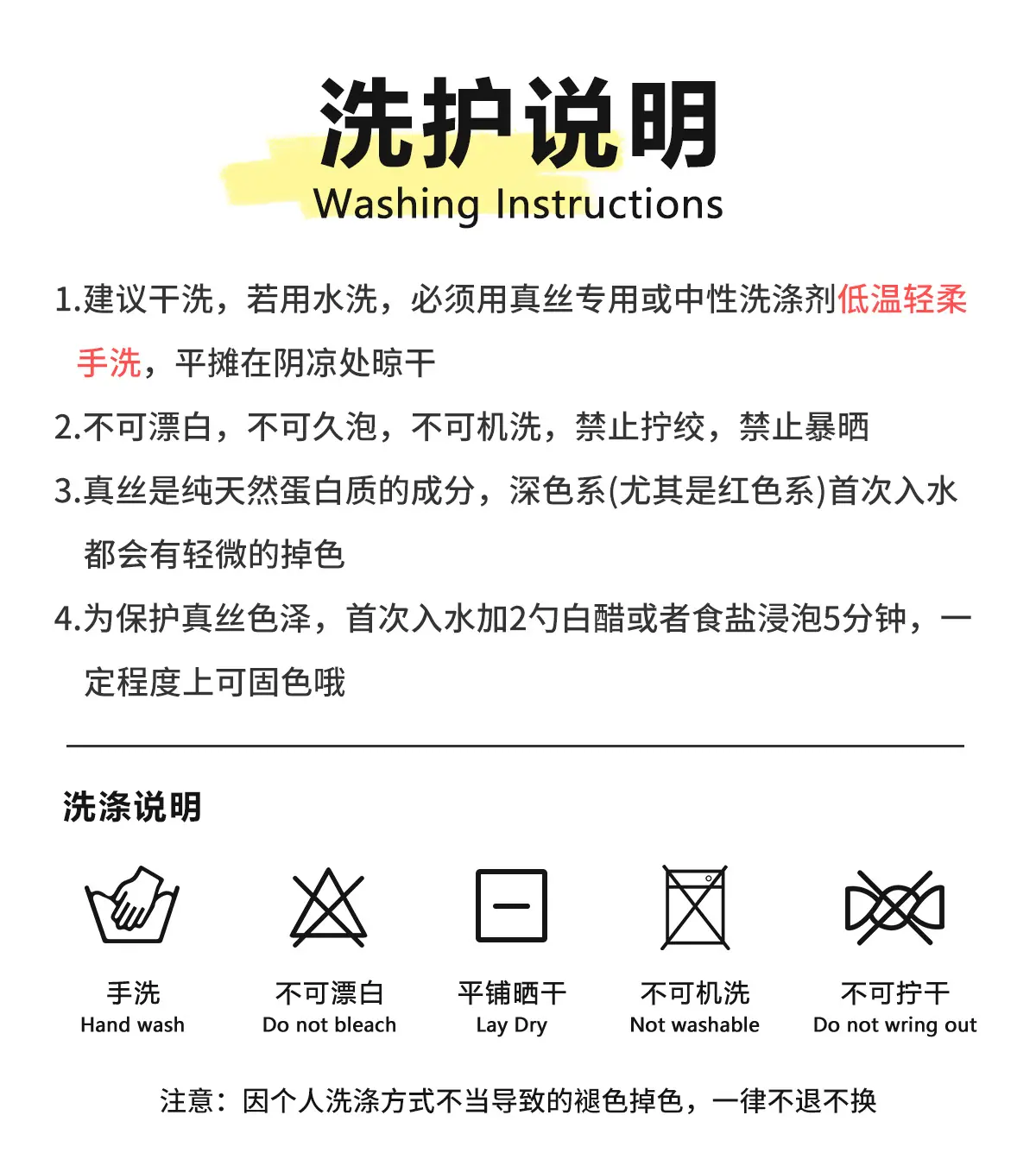 洗护说明
Washing Instructions

1.建议干洗，若用水洗，必须用真丝专用或中性洗涤剂低温轻柔手洗，平摊在阴凉处晾干

2.不可漂白，不可久泡，不可机洗，禁止拧绞，禁止暴晒

3.真丝是纯天然蛋白质的成分，深色系(尤其是红色系)首次入水都会有轻微的掉色

4.为保护真丝色泽，首次入水加2勺白醋或者食盐浸泡5分钟，一定程度上可固色哦

洗涤说明

手洗
Hand wash

不可漂白
Do not bleach

平铺晒干
Lay Dry

不可机洗
Not washable

不可拧干
Do not wring out

注意：因个人洗涤方式不当导致的褪色掉色，一律不退不换